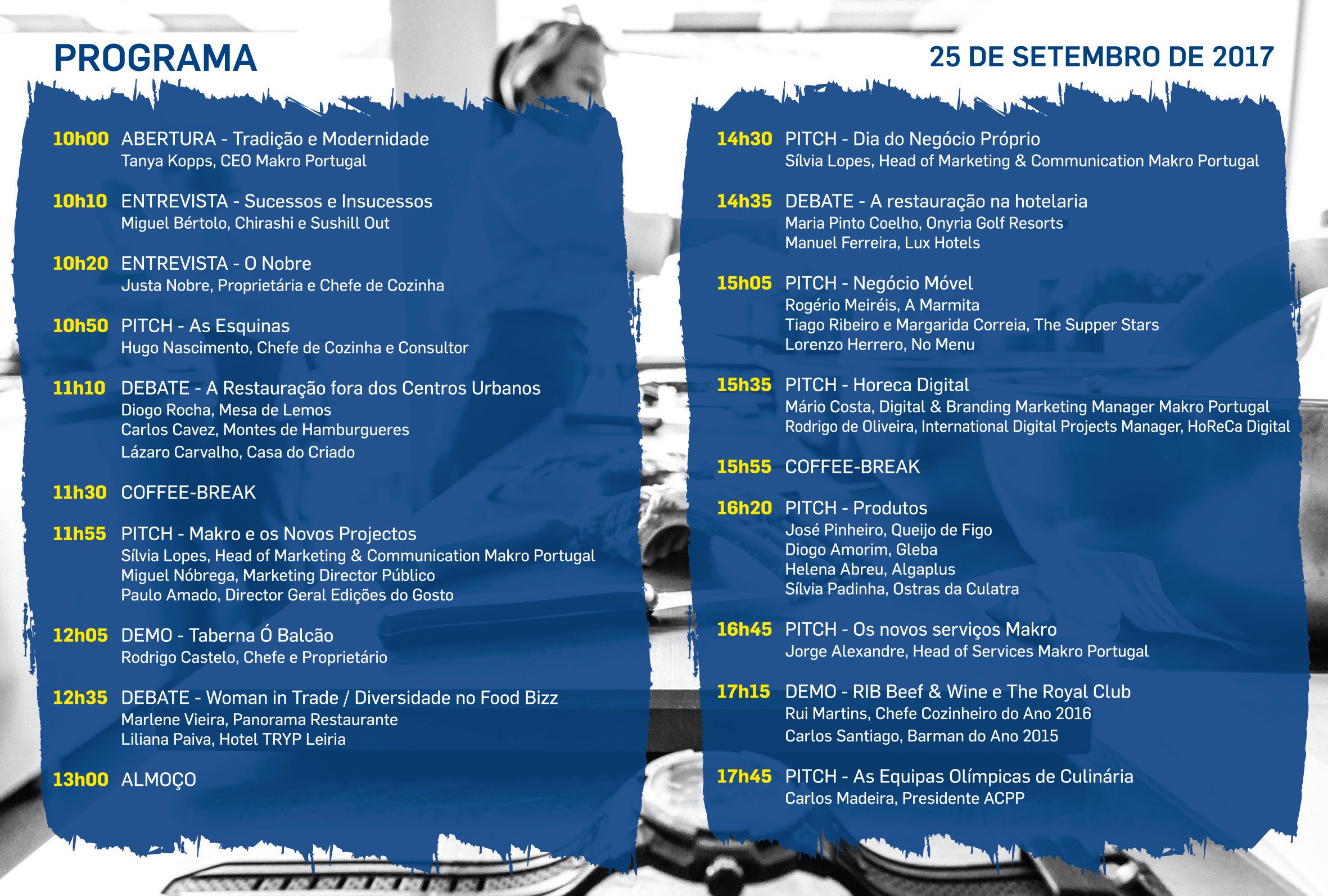 PROGRAMA

25 DE SETEMBRO DE 2017

10h00 ABERTURA - Tradição e Modernidade
Tanya Kopps, CEO Makro Portugal

10h10 ENTREVISTA - Sucessos e Insucessos
Miguel Bértolo, Chirashi e Sushill Out

10h20 ENTREVISTA - O Nobre
Justa Nobre, Proprietária e Chefe de Cozinha

10h50 PITCH - As Esquinas
Hugo Nascimento, Chefe de Cozinha e Consultor

11h10 DEBATE - A Restauração fora dos Centros Urbanos
Diogo Rocha, Mesa de Lemos
Carlos Cavez, Montes de Hamburgueres
Lázaro Carvalho, Casa do Criado

11h30 COFFEE-BREAK

11h55 PITCH - Makro e os Novos Projectos
Sílvia Lopes, Head of Marketing & Communication Makro Portugal
Miguel Nóbrega, Marketing Director Público
Paulo Amado, Director Geral Edições do Gosto

12h05 DEMO - Taberna Ó Balcão
Rodrigo Castelo, Chefe e Proprietário

12h35 DEBATE - Woman in Trade / Diversidade no Food Bizz
Marlene Vieira, Panorama Restaurante
Liliana Paiva, Hotel TRYP Leiria

13h00 ALMOÇO

14h30 PITCH - Dia do Negócio Próprio
Sílvia Lopes, Head of Marketing & Communication Makro Portugal

14h35 DEBATE - A restauração na hotelaria
Maria Pinto Coelho, Onyria Golf Resorts
Manuel Ferreira, Lux Hotels

15h05 PITCH - Negócio Móvel
Rogério Meiréis, A Marmita
Tiago Ribeiro e Margarida Correia, The Supper Stars
Lorenzo Herrero, No Menu

15h35 PITCH - Horeca Digital
Mário Costa, Digital & Branding Marketing Manager Makro Portugal
Rodrigo de Oliveira, International Digital Projects Manager, HoReCa Digital

15h55 COFFEE-BREAK

16h20 PITCH - Produtos
José Pinheiro, Queijo de Figo
Diogo Amorim, Gleba
Helena Abreu, Algaplus
Sílvia Padinha, Ostras da Culatra

16h45 PITCH - Os novos serviços Makro
Jorge Alexandre, Head of Services Makro Portugal

17h15 DEMO - RIB Beef & Wine e The Royal Club
Rui Martins, Chefe Cozinheiro do Ano 2016
Carlos Santiago, Barman do Ano 2015

17h45 PITCH - As Equipas Olímpicas de Culinária
Carlos Madeira, Presidente ACPP